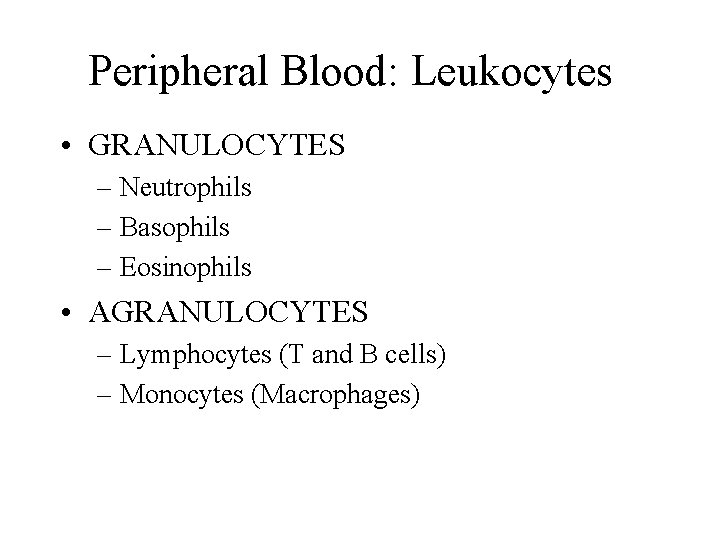 Peripheral Blood: Leukocytes

• GRANULOCYTES
– Neutrophils
– Basophils
– Eosinophils

• AGRANULOCYTES
– Lymphocytes (T and B cells)
– Monocytes (Macrophages)